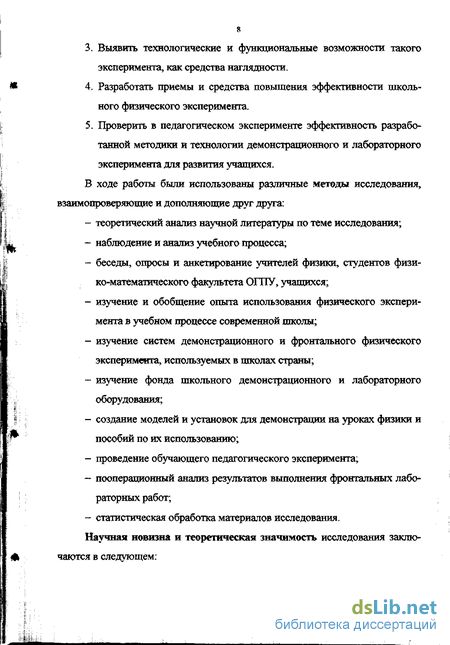 8

3. Выявить технологические и функциональные возможности такого эксперимента, как средства наглядности.

4. Разработать приемы и средства повышения эффективности школьного физического эксперимента.

5. Проверить в педагогическом эксперименте эффективность разработанной методики и технологии демонстрационного и лабораторного эксперимента для развития учащихся.

В ходе работы были использованы различные методы исследования, взаимопроверяющие и дополняющие друг друга:

– теоретический анализ научной литературы по теме исследования;

– наблюдение и анализ учебного процесса;

– беседы, опросы и анкетирование учителей физики, студентов физико-математического факультета ОГПУ, учащихся;

– изучение и обобщение опыта использования физического эксперимента в учебном процессе современной школы;

– изучение систем демонстрационного и фронтального физического эксперимента, используемых в школах страны;

– изучение фонда школьного демонстрационного и лабораторного оборудования;

– создание моделей и установок для демонстрации на уроках физики и пособий по их использованию;

– проведение обучающего педагогического эксперимента;

– пооперационный анализ результатов выполнения фронтальных лабораторных работ;

– статистическая обработка материалов исследования.

Научная новизна и теоретическая значимость исследования заключаются в следующем:

dsLib.net
библиотека диссертаций